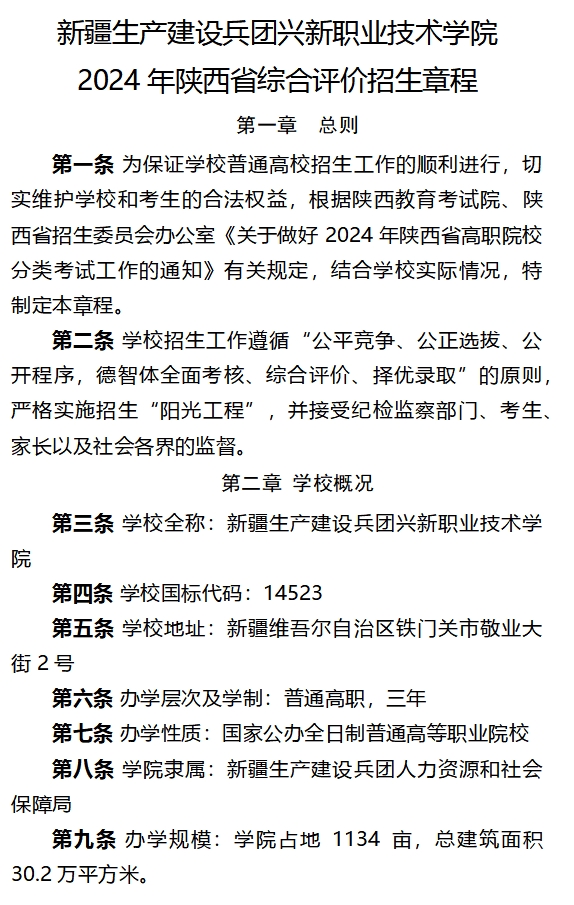 新疆生产建设兵团兴新职业技术学院
2024 年陕西省综合评价招生章程

第一章　总则

第一条 为保证学校普通高校招生工作的顺利进行，切实维护学校和考生的合法权益，根据陕西教育考试院、陕西省招生委员会办公室《关于做好 2024 年陕西省高职院校分类考试工作的通知》有关规定，结合学校实际情况，特制定本章程。

第二条 学校招生工作遵循“公平竞争、公正选拔、公开程序，德智体全面考核、综合评价、择优录取”的原则，严格实施招生“阳光工程”，并接受纪检监察部门、考生、家长以及社会各界的监督。

第二章 学校概况

第三条 学校全称：新疆生产建设兵团兴新职业技术学院

第四条 学校国标代码：14523

第五条 学校地址：新疆维吾尔自治区铁门关市敬业大街 2 号

第六条 办学层次及学制：普通高职，三年

第七条 办学性质：国家公办全日制普通高等职业院校

第八条 学院隶属：新疆生产建设兵团人力资源和社会保障局

第九条 办学规模：学院占地 1134 亩，总建筑面积 30.2 万平方米。